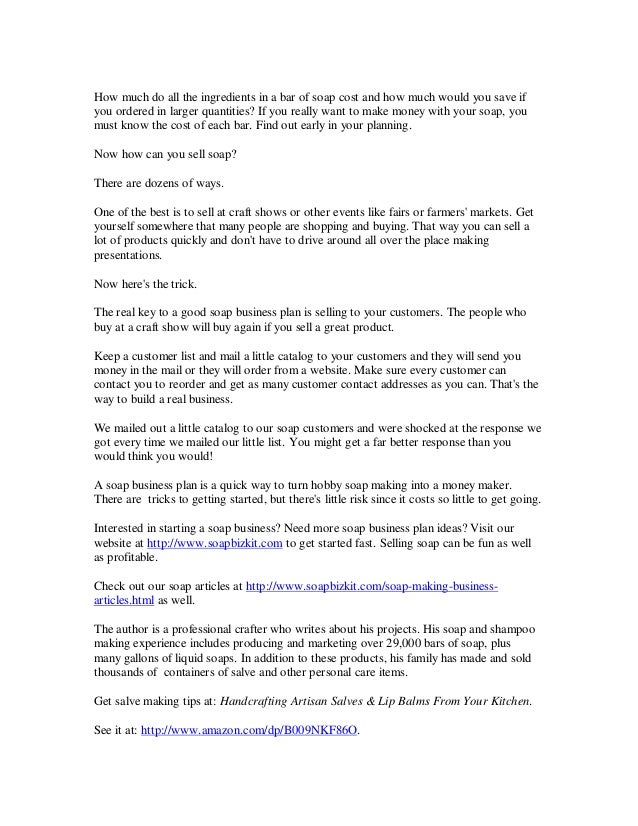 How much do all the ingredients in a bar of soap cost and how much would you save if you ordered in larger quantities? If you really want to make money with your soap, you must know the cost of each bar. Find out early in your planning.

Now how can you sell soap?

There are dozens of ways.

One of the best is to sell at craft shows or other events like fairs or farmers' markets. Get yourself somewhere that many people are shopping and buying. That way you can sell a lot of products quickly and don't have to drive around all over the place making presentations.

Now here's the trick.

The real key to a good soap business plan is selling to your customers. The people who buy at a craft show will buy again if you sell a great product.

Keep a customer list and mail a little catalog to your customers and they will send you money in the mail or they will order from a website. Make sure every customer can contact you to reorder and get as many customer contact addresses as you can. That's the way to build a real business.

We mailed out a little catalog to our soap customers and were shocked at the response we got every time we mailed our little list. You might get a far better response than you would think you would!

A soap business plan is a quick way to turn hobby soap making into a money maker. There are tricks to getting started, but there's little risk since it costs so little to get going.

Interested in starting a soap business? Need more soap business plan ideas? Visit our website at http://www.soapbizkit.com to get started fast. Selling soap can be fun as well as profitable.

Check out our soap articles at http://www.soapbizkit.com/soap-making-business-articles.html as well.

The author is a professional crafter who writes about his projects. His soap and shampoo making experience includes producing and marketing over 29,000 bars of soap, plus many gallons of liquid soaps. In addition to these products, his family has made and sold thousands of containers of salve and other personal care items.

Get salve making tips at: Handcrafting Artisan Salves & Lip Balms From Your Kitchen.

See it at: http://www.amazon.com/dp/B009NKF86O.